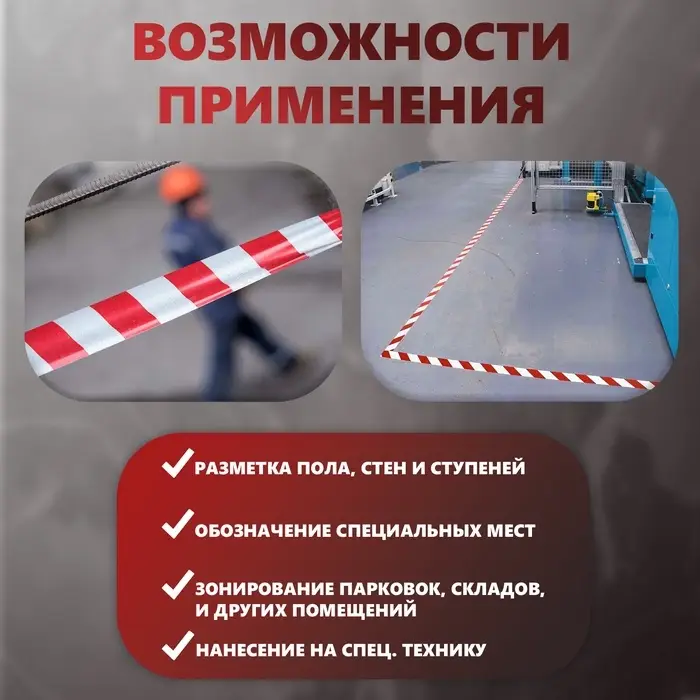 ВОЗМОЖНОСТИ ПРИМЕНЕНИЯ

✓ РАЗМЕТКА ПОЛА, СТЕН И СТУПЕНЕЙ

✓ ОБОЗНАЧЕНИЕ СПЕЦИАЛЬНЫХ МЕСТ

✓ ЗОНИРОВАНИЕ ПАРКОВОК, СКЛАДОВ, И ДРУГИХ ПОМЕЩЕНИЙ

✓ НАНЕСЕНИЕ НА СПЕЦ. ТЕХНИКУ